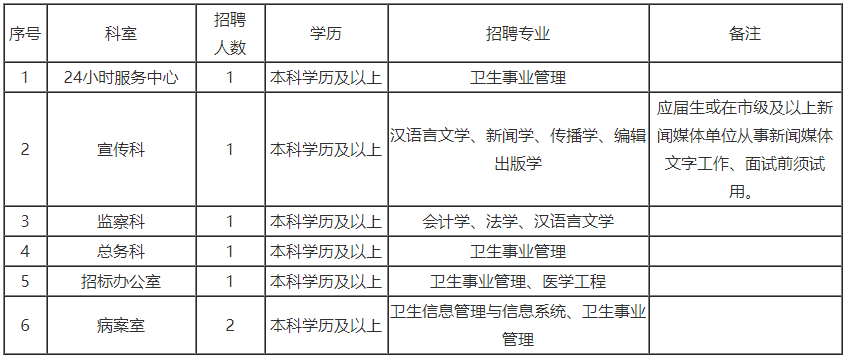 | 序号 | 科室 | 招聘人数 | 学历 | 招聘专业 | 备注 |
|---|---|---|---|---|---|
| 1 | 24小时服务中心 | 1 | 本科学历及以上 | 卫生事业管理 | |
| 2 | 宣传科 | 1 | 本科学历及以上 | 汉语言文学、新闻学、传播学、编辑出版学 | 应届生或在市级及以上新闻媒体单位从事新闻媒体文字工作、面试前须试用。 |
| 3 | 监察科 | 1 | 本科学历及以上 | 会计学、法学、汉语言文学 | |
| 4 | 总务科 | 1 | 本科学历及以上 | 卫生事业管理 | |
| 5 | 招标办公室 | 1 | 本科学历及以上 | 卫生事业管理、医学工程 | |
| 6 | 病案室 | 2 | 本科学历及以上 | 卫生信息管理与信息系统、卫生事业管理 | |